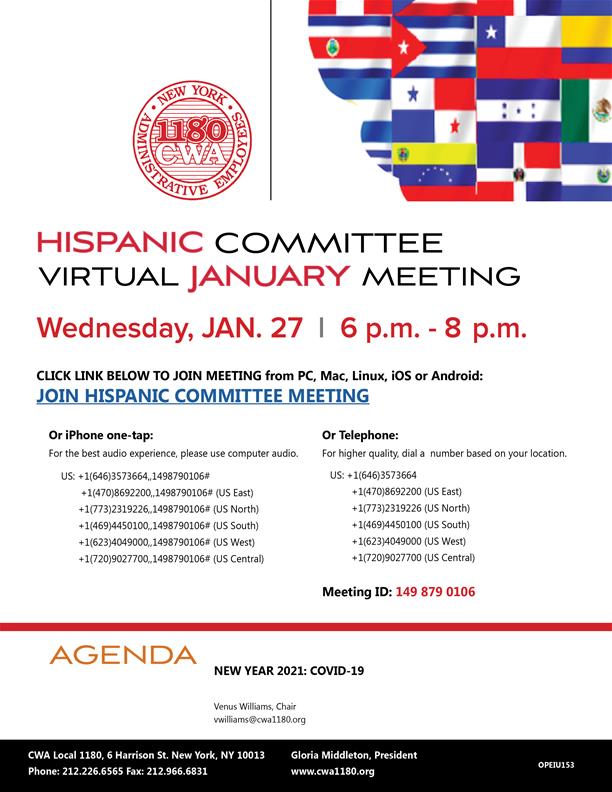 NEW YORK
1180
CWA
ADMINISTRATIVE EMPLOYEES

HISPANIC COMMITTEE
VIRTUAL JANUARY MEETING

Wednesday, JAN. 27 | 6 p.m. - 8 p.m.

CLICK LINK BELOW TO JOIN MEETING from PC, Mac, Linux, iOS or Android:
JOIN HISPANIC COMMITTEE MEETING

Or iPhone one-tap:
For the best audio experience, please use computer audio.
US: +1(646)3573664,,1498790106#
+1(470)8692200,,1498790106# (US East)
+1(773)2319226,,1498790106# (US North)
+1(469)4450100,,1498790106# (US South)
+1(623)4049000,,1498790106# (US West)
+1(720)9027700,,1498790106# (US Central)

Or Telephone:
For higher quality, dial a number based on your location.
US: +1(646)3573664
+1(470)8692200 (US East)
+1(773)2319226 (US North)
+1(469)4450100 (US South)
+1(623)4049000 (US West)
+1(720)9027700 (US Central)

Meeting ID: 149 879 0106

AGENDA

NEW YEAR 2021: COVID-19

Venus Williams, Chair
vwilliams@cwa1180.org

CWA Local 1180, 6 Harrison St. New York, NY 10013
Phone: 212.226.6565 Fax: 212.966.6831

Gloria Middleton, President
www.cwa1180.org

OPEIU153